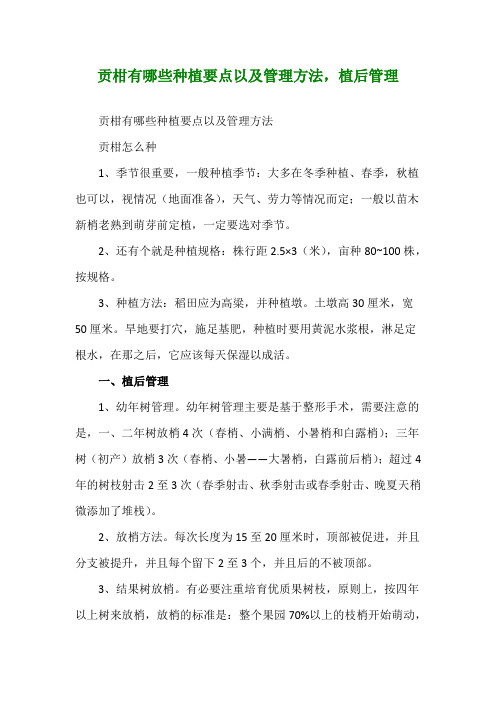 贡柑有哪些种植要点以及管理方法，植后管理

贡柑有哪些种植要点以及管理方法

贡柑怎么种

1、季节很重要，一般种植季节：大多在冬季种植、春季，秋植也可以，视情况（地面准备），天气、劳力等情况而定；一般以苗木新梢老熟到萌芽前定植，一定要选对季节。

2、还有个就是种植规格：株行距 2.5×3（米），亩种 80~100 株，按规格。

3、种植方法：稻田应为高梁，并种植墩。土墩高 30 厘米，宽 50 厘米。旱地要打穴，施足基肥，种植时要用黄泥水浆根，淋足定根水，在那之后，它应该每天保湿以成活。

一、植后管理

1、幼年树管理。幼年树管理主要是基于整形手术，需要注意的是，一、二年树放梢 4 次（春梢、小满梢、小暑梢和白露梢）；三年树（初产）放梢 3 次（春梢、小暑——大暑梢，白露前后梢）；超过 4 年的树枝射击 2 至 3 次（春季射击、秋季射击或春季射击、晚夏天稍微添加了堆栈）。

2、放梢方法。每次长度为 15 至 20 厘米时，顶部被促进，并且分支被提升，并且每个留下 2 至 3 个，并且后的不被顶部。

3、结果树放梢。有必要注重培育优质果树枝，原则上，按四年以上树来放梢，放梢的标准是：整个果园 70%以上的枝梢开始萌动，